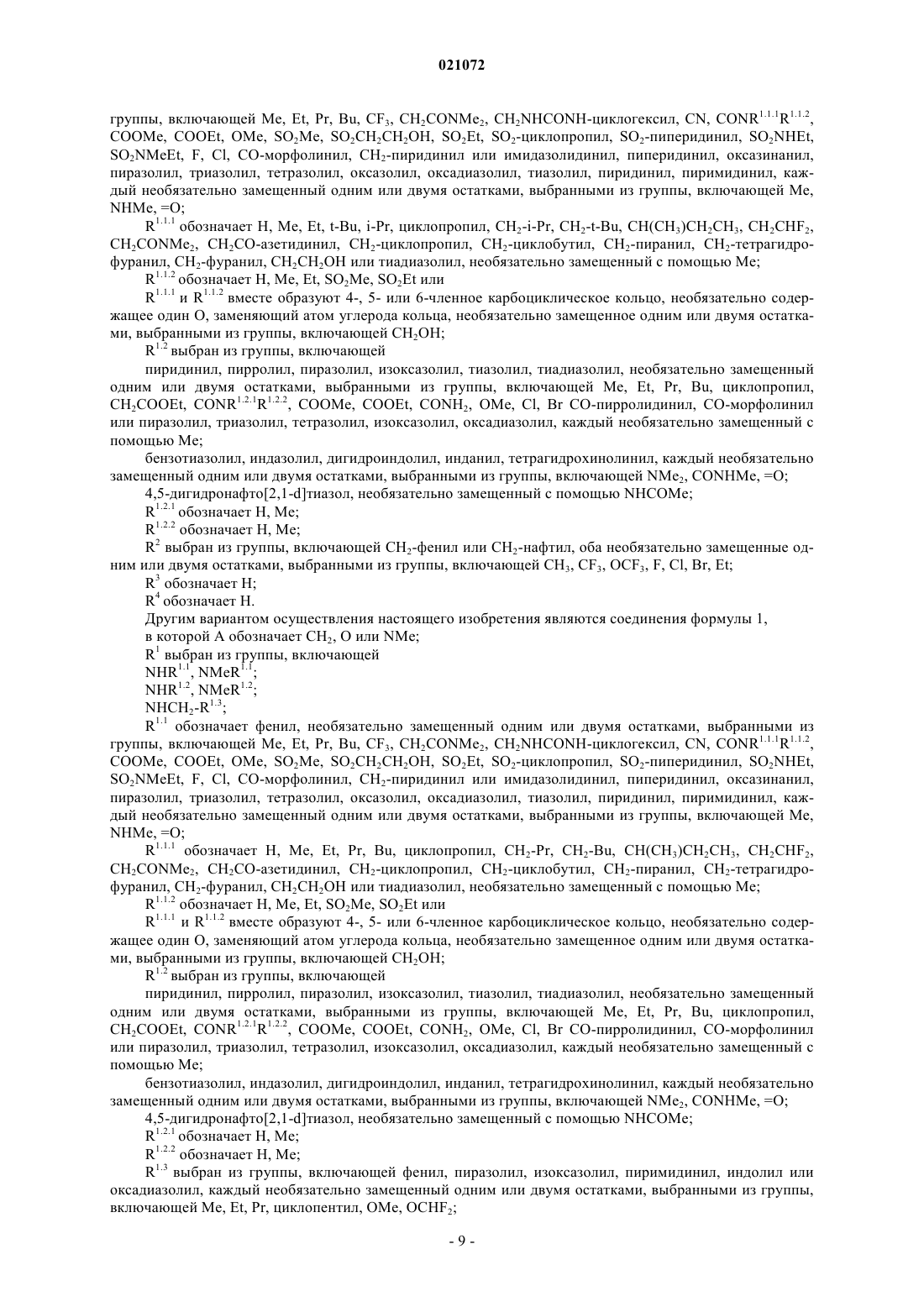 021072

группы, включающей Me, Et, Pr, Bu, $CF_3$, $CH_2CONMe_2$, $CH_2NHCONH$-циклогексил, CN, $CONR^{1.1.1}R^{1.1.2}$, COOMe, COOEt, OMe, $SO_2Me$, $SO_2CH_2CH_2OH$, $SO_2Et$, $SO_2$-циклопропил, $SO_2$-пиперидинил, $SO_2NHEt$, $SO_2NMeEt$, F, Cl, CO-морфолинил, $CH_2$-пиридинил или имидазолидинил, пиперидинил, оксазинанил, пиразолил, триазолил, тетразолил, оксазолил, оксадиазолил, тиазолил, пиридинил, пиримидинил, каждый необязательно замещенный одним или двумя остатками, выбранными из группы, включающей Me, NHMe, =O;

$R^{1.1.1}$ обозначает H, Me, Et, t-Bu, i-Pr, циклопропил, $CH_2$-i-Pr, $CH_2$-t-Bu, $CH(CH_3)CH_2CH_3$, $CH_2CHF_2$, $CH_2CONMe_2$, $CH_2CO$-азетидинил, $CH_2$-циклопропил, $CH_2$-циклобутил, $CH_2$-пиранил, $CH_2$-тетрагидрофуранил, $CH_2$-фуранил, $CH_2CH_2OH$ или тиадиазолил, необязательно замещенный с помощью Me;

$R^{1.1.2}$ обозначает H, Me, Et, $SO_2Me$, $SO_2Et$ или

$R^{1.1.1}$ и $R^{1.1.2}$ вместе образуют 4-, 5- или 6-членное карбоциклическое кольцо, необязательно содержащее один O, заменяющий атом углерода кольца, необязательно замещенное одним или двумя остатками, выбранными из группы, включающей $CH_2OH$;

$R^{1.2}$ выбран из группы, включающей

пиридинил, пирролил, пиразолил, изоксазолил, тиазолил, тиадиазолил, необязательно замещенный одним или двумя остатками, выбранными из группы, включающей Me, Et, Pr, Bu, циклопропил, $CH_2COOEt$, $CONR^{1.2.1}R^{1.2.2}$, COOMe, COOEt, $CONH_2$, OMe, Cl, Br CO-пирролидинил, CO-морфолинил или пиразолил, триазолил, тетразолил, изоксазолил, оксадиазолил, каждый необязательно замещенный с помощью Me;

бензотиазолил, индазолил, дигидроиндолил, инданил, тетрагидрохинолинил, каждый необязательно замещенный одним или двумя остатками, выбранными из группы, включающей $NMe_2$, CONHMe, =O;

4,5-дигидронафто[2,1-d]тиазол, необязательно замещенный с помощью NHCOMe;

$R^{1.2.1}$ обозначает H, Me;

$R^{1.2.2}$ обозначает H, Me;

$R^2$ выбран из группы, включающей $CH_2$-фенил или $CH_2$-нафтил, оба необязательно замещенные одним или двумя остатками, выбранными из группы, включающей $CH_3$, $CF_3$, $OCF_3$, F, Cl, Br, Et;

$R^3$ обозначает H;

$R^4$ обозначает H.

Другим вариантом осуществления настоящего изобретения являются соединения формулы 1, в которой A обозначает $CH_2$, O или NMe;

$R^1$ выбран из группы, включающей

$NHR^{1.1}$, $NMeR^{1.1}$;

$NHR^{1.2}$, $NMeR^{1.2}$;

$NHCH_2$-$R^{1.3}$;

$R^{1.1}$ обозначает фенил, необязательно замещенный одним или двумя остатками, выбранными из группы, включающей Me, Et, Pr, Bu, $CF_3$, $CH_2CONMe_2$, $CH_2NHCONH$-циклогексил, CN, $CONR^{1.1.1}R^{1.1.2}$, COOMe, COOEt, OMe, $SO_2Me$, $SO_2CH_2CH_2OH$, $SO_2Et$, $SO_2$-циклопропил, $SO_2$-пиперидинил, $SO_2NHEt$, $SO_2NMeEt$, F, Cl, CO-морфолинил, $CH_2$-пиридинил или имидазолидинил, пиперидинил, оксазинанил, пиразолил, триазолил, тетразолил, оксазолил, оксадиазолил, тиазолил, пиридинил, пиримидинил, каждый необязательно замещенный одним или двумя остатками, выбранными из группы, включающей Me, NHMe, =O;

$R^{1.1.1}$ обозначает H, Me, Et, Pr, Bu, циклопропил, $CH_2$-Pr, $CH_2$-Bu, $CH(CH_3)CH_2CH_3$, $CH_2CHF_2$, $CH_2CONMe_2$, $CH_2CO$-азетидинил, $CH_2$-циклопропил, $CH_2$-циклобутил, $CH_2$-пиранил, $CH_2$-тетрагидрофуранил, $CH_2$-фуранил, $CH_2CH_2OH$ или тиадиазолил, необязательно замещенный с помощью Me;

$R^{1.1.2}$ обозначает H, Me, Et, $SO_2Me$, $SO_2Et$ или

$R^{1.1.1}$ и $R^{1.1.2}$ вместе образуют 4-, 5- или 6-членное карбоциклическое кольцо, необязательно содержащее один O, заменяющий атом углерода кольца, необязательно замещенное одним или двумя остатками, выбранными из группы, включающей $CH_2OH$;

$R^{1.2}$ выбран из группы, включающей

пиридинил, пирролил, пиразолил, изоксазолил, тиазолил, тиадиазолил, необязательно замещенный одним или двумя остатками, выбранными из группы, включающей Me, Et, Pr, Bu, циклопропил, $CH_2COOEt$, $CONR^{1.2.1}R^{1.2.2}$, COOMe, COOEt, $CONH_2$, OMe, Cl, Br CO-пирролидинил, CO-морфолинил или пиразолил, триазолил, тетразолил, изоксазолил, оксадиазолил, каждый необязательно замещенный с помощью Me;

бензотиазолил, индазолил, дигидроиндолил, инданил, тетрагидрохинолинил, каждый необязательно замещенный одним или двумя остатками, выбранными из группы, включающей $NMe_2$, CONHMe, =O;

4,5-дигидронафто[2,1-d]тиазол, необязательно замещенный с помощью NHCOMe;

$R^{1.2.1}$ обозначает H, Me;

$R^{1.2.2}$ обозначает H, Me;

$R^{1.3}$ выбран из группы, включающей фенил, пиразолил, изоксазолил, пиримидинил, индолил или оксадиазолил, каждый необязательно замещенный одним или двумя остатками, выбранными из группы, включающей Me, Et, Pr, циклопентил, OMe, $OCHF_2$;

- 9 -